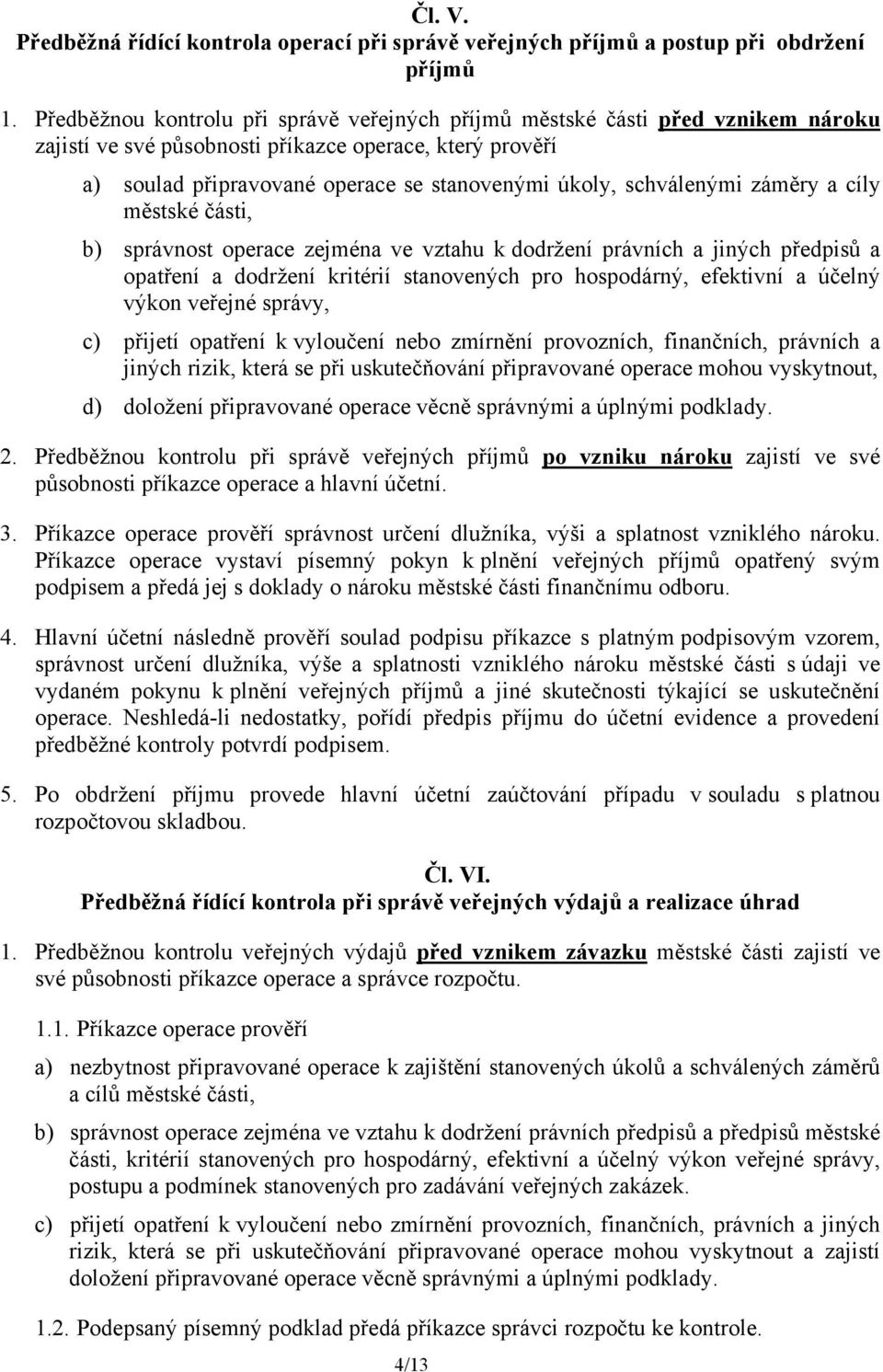 Čl. V.
Předběžná řídící kontrola operací při správě veřejných příjmů a postup při obdržení příjmů

1. Předběžnou kontrolu při správě veřejných příjmů městské části před vznikem nároku zajistí ve své působnosti příkazce operace, který prověří

a) soulad připravované operace se stanovenými úkoly, schválenými záměry a cíly městské části,

b) správnost operace zejména ve vztahu k dodržení právních a jiných předpisů a opatření a dodržení kritérií stanovených pro hospodárný, efektivní a účelný výkon veřejné správy,

c) přijetí opatření k vyloučení nebo zmírnění provozních, finančních, právních a jiných rizik, která se při uskutečňování připravované operace mohou vyskytnout,

d) doložení připravované operace věcně správnými a úplnými podklady.

2. Předběžnou kontrolu při správě veřejných příjmů po vzniku nároku zajistí ve své působnosti příkazce operace a hlavní účetní.

3. Příkazce operace prověří správnost určení dlužníka, výši a splatnost vzniklého nároku. Příkazce operace vystaví písemný pokyn k plnění veřejných příjmů opatřený svým podpisem a předá jej s doklady o nároku městské části finančnímu odboru.

4. Hlavní účetní následně prověří soulad podpisu příkazce s platným podpisovým vzorem, správnost určení dlužníka, výše a splatnosti vzniklého nároku městské části s údaji ve vydaném pokynu k plnění veřejných příjmů a jiné skutečnosti týkající se uskutečnění operace. Neshledá-li nedostatky, pořídí předpis příjmu do účetní evidence a provedení předběžné kontroly potvrdí podpisem.

5. Po obdržení příjmu provede hlavní účetní zaúčtování případu v souladu s platnou rozpočtovou skladbou.

Čl. VI.
Předběžná řídící kontrola při správě veřejných výdajů a realizace úhrad

1. Předběžnou kontrolu veřejných výdajů před vznikem závazku městské části zajistí ve své působnosti příkazce operace a správce rozpočtu.

1.1. Příkazce operace prověří

a) nezbytnost připravované operace k zajištění stanovených úkolů a schválených záměrů a cílů městské části,

b) správnost operace zejména ve vztahu k dodržení právních předpisů a předpisů městské části, kritérií stanovených pro hospodárný, efektivní a účelný výkon veřejné správy, postupu a podmínek stanovených pro zadávání veřejných zakázek.

c) přijetí opatření k vyloučení nebo zmírnění provozních, finančních, právních a jiných rizik, která se při uskutečňování připravované operace mohou vyskytnout a zajistí doložení připravované operace věcně správnými a úplnými podklady.

1.2. Podepsaný písemný podklad předá příkazce správci rozpočtu ke kontrole.

4/13